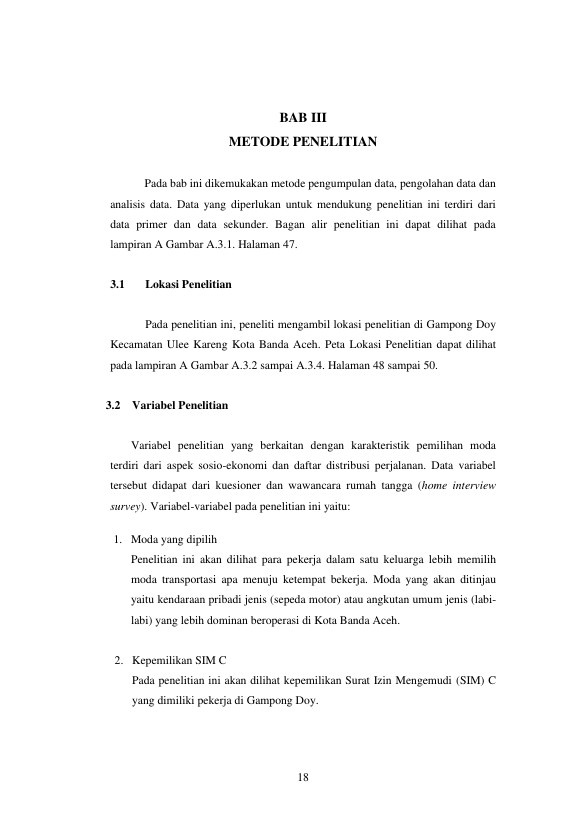 BAB III
METODE PENELITIAN

Pada bab ini dikemukakan metode pengumpulan data, pengolahan data dan analisis data. Data yang diperlukan untuk mendukung penelitian ini terdiri dari data primer dan data sekunder. Bagan alir penelitian ini dapat dilihat pada lampiran A Gambar A.3.1. Halaman 47.

3.1 Lokasi Penelitian

Pada penelitian ini, peneliti mengambil lokasi penelitian di Gampong Doy Kecamatan Ulee Kareng Kota Banda Aceh. Peta Lokasi Penelitian dapat dilihat pada lampiran A Gambar A.3.2 sampai A.3.4. Halaman 48 sampai 50.

3.2 Variabel Penelitian

Variabel penelitian yang berkaitan dengan karakteristik pemilihan moda terdiri dari aspek sosio-ekonomi dan daftar distribusi perjalanan. Data variabel tersebut didapat dari kuesioner dan wawancara rumah tangga (home interview survey). Variabel-variabel pada penelitian ini yaitu:

1. Moda yang dipilih
Penelitian ini akan dilihat para pekerja dalam satu keluarga lebih memilih moda transportasi apa menuju ketempat bekerja. Moda yang akan ditinjau yaitu kendaraan pribadi jenis (sepeda motor) atau angkutan umum jenis (labi-labi) yang lebih dominan beroperasi di Kota Banda Aceh.

2. Kepemilikan SIM C
Pada penelitian ini akan dilihat kepemilikan Surat Izin Mengemudi (SIM) C yang dimiliki pekerja di Gampong Doy.

18